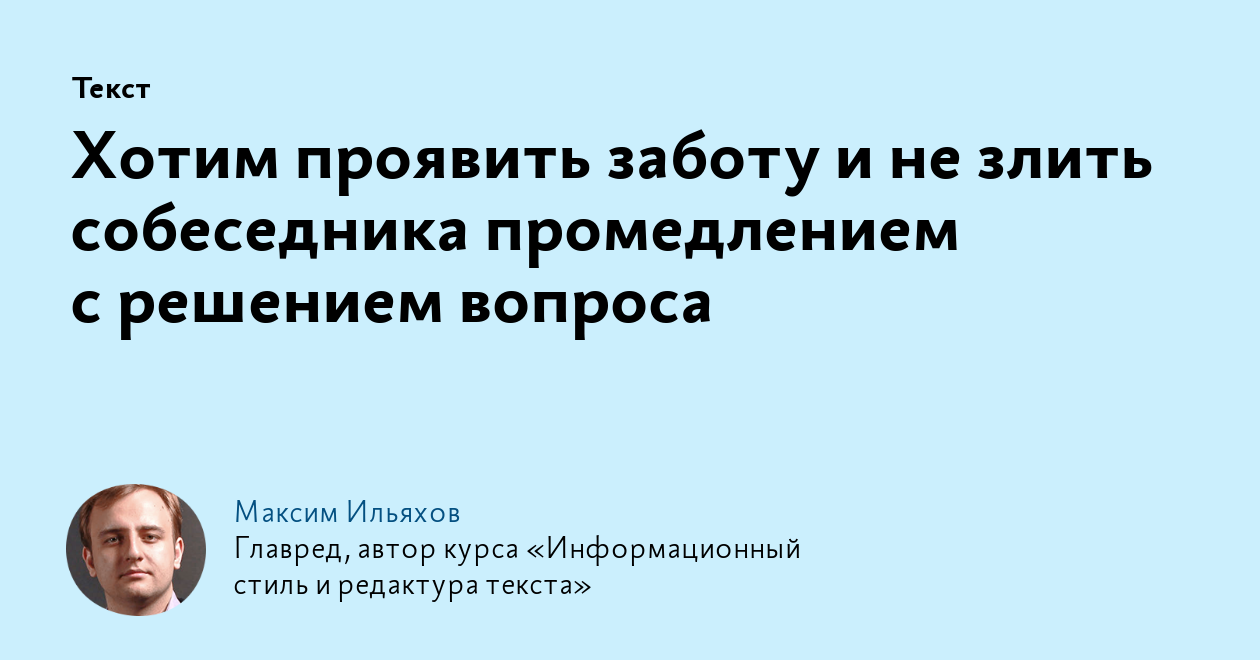 Текст

Хотим проявить заботу и не злить собеседника промедлением с решением вопроса

Максим Ильяхов
Главред, автор курса «Информационный стиль и редактура текста»